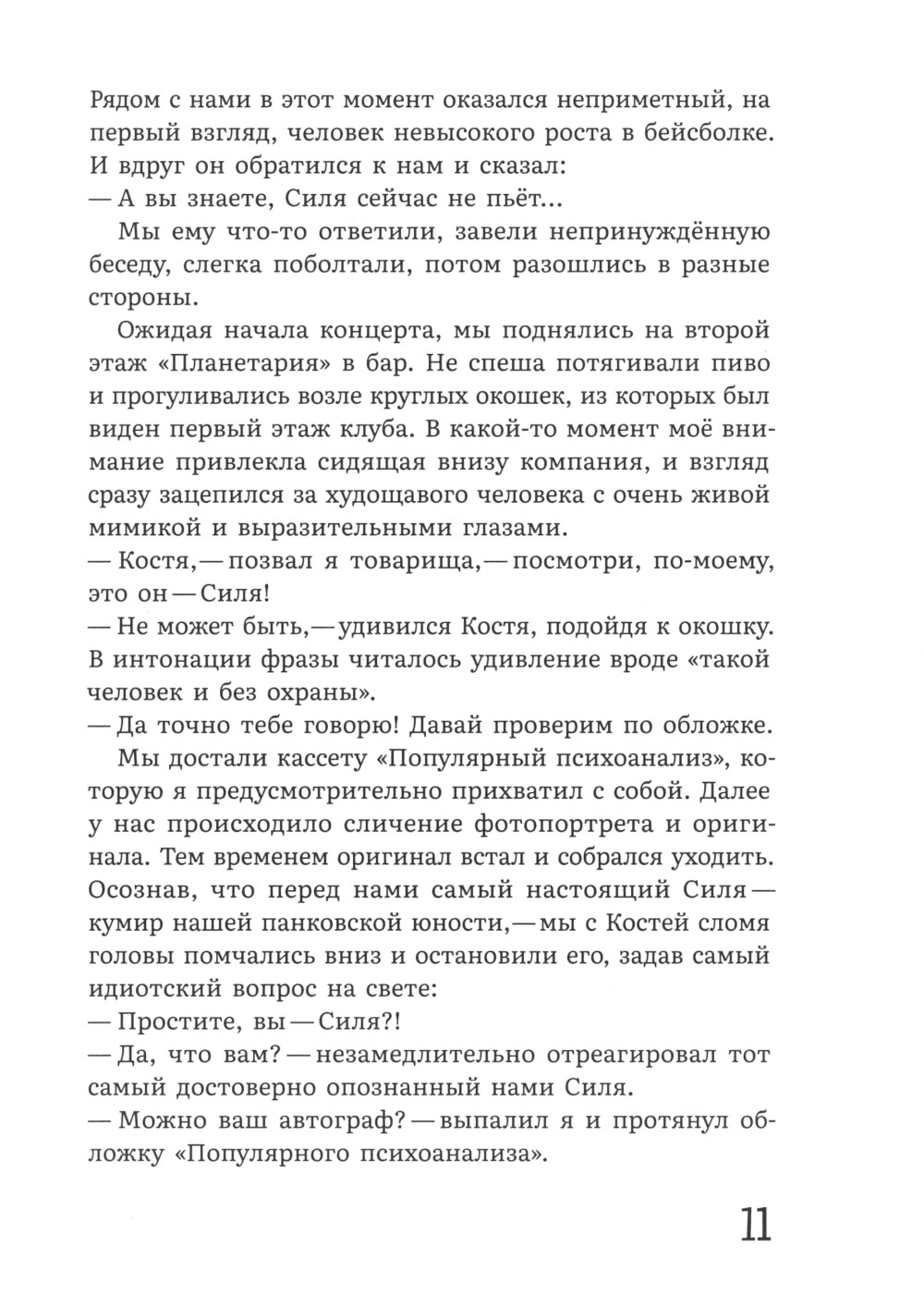 Рядом с нами в этот момент оказался неприметный, на первый взгляд, человек невысокого роста в бейсболке. И вдруг он обратился к нам и сказал:
— А вы знаете, Силя сейчас не пьёт...

Мы ему что-то ответили, завели непринуждённую беседу, слегка поболтали, потом разошлись в разные стороны.

Ожидая начала концерта, мы поднялись на второй этаж «Планетария» в бар. Не спеша потягивали пиво и прогуливались возле круглых окошек, из которых был виден первый этаж клуба. В какой-то момент моё внимание привлекла сидящая внизу компания, и взгляд сразу зацепился за худощавого человека с очень живой мимикой и выразительными глазами.
— Костя,— позвал я товарища,— посмотри, по-моему, это он — Силя!
— Не может быть,— удивился Костя, подойдя к окошку. В интонации фразы читалось удивление вроде «такой человек и без охраны».
— Да точно тебе говорю! Давай проверим по обложке.

Мы достали кассету «Популярный психоанализ», которую я предусмотрительно прихватил с собой. Далее у нас происходило сличение фотопортрета и оригинала. Тем временем оригинал встал и собрался уходить. Осознав, что перед нами самый настоящий Силя — кумир нашей панковской юности,— мы с Костей сломя головы помчались вниз и остановили его, задав самый идиотский вопрос на свете:
— Простите, вы — Силя?!
— Да, что вам? — незамедлительно отреагировал тот самый достоверно опознанный нами Силя.
— Можно ваш автограф? — выпалил я и протянул обложку «Популярного психоанализа».

11